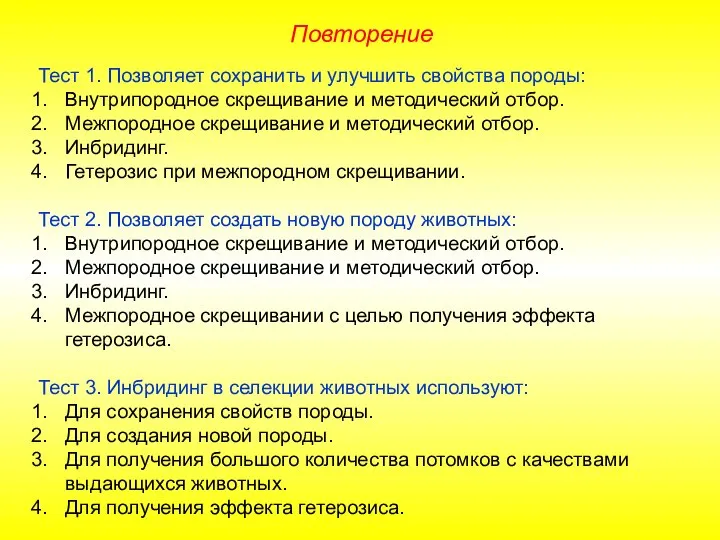 Повторение

Тест 1. Позволяет сохранить и улучшить свойства породы:
1. Внутрипородное скрещивание и методический отбор.
2. Межпородное скрещивание и методический отбор.
3. Инбридинг.
4. Гетерозис при межпородном скрещивании.

Тест 2. Позволяет создать новую породу животных:
1. Внутрипородное скрещивание и методический отбор.
2. Межпородное скрещивание и методический отбор.
3. Инбридинг.
4. Межпородное скрещивании с целью получения эффекта гетерозиса.

Тест 3. Инбридинг в селекции животных используют:
1. Для сохранения свойств породы.
2. Для создания новой породы.
3. Для получения большого количества потомков с качествами выдающихся животных.
4. Для получения эффекта гетерозиса.